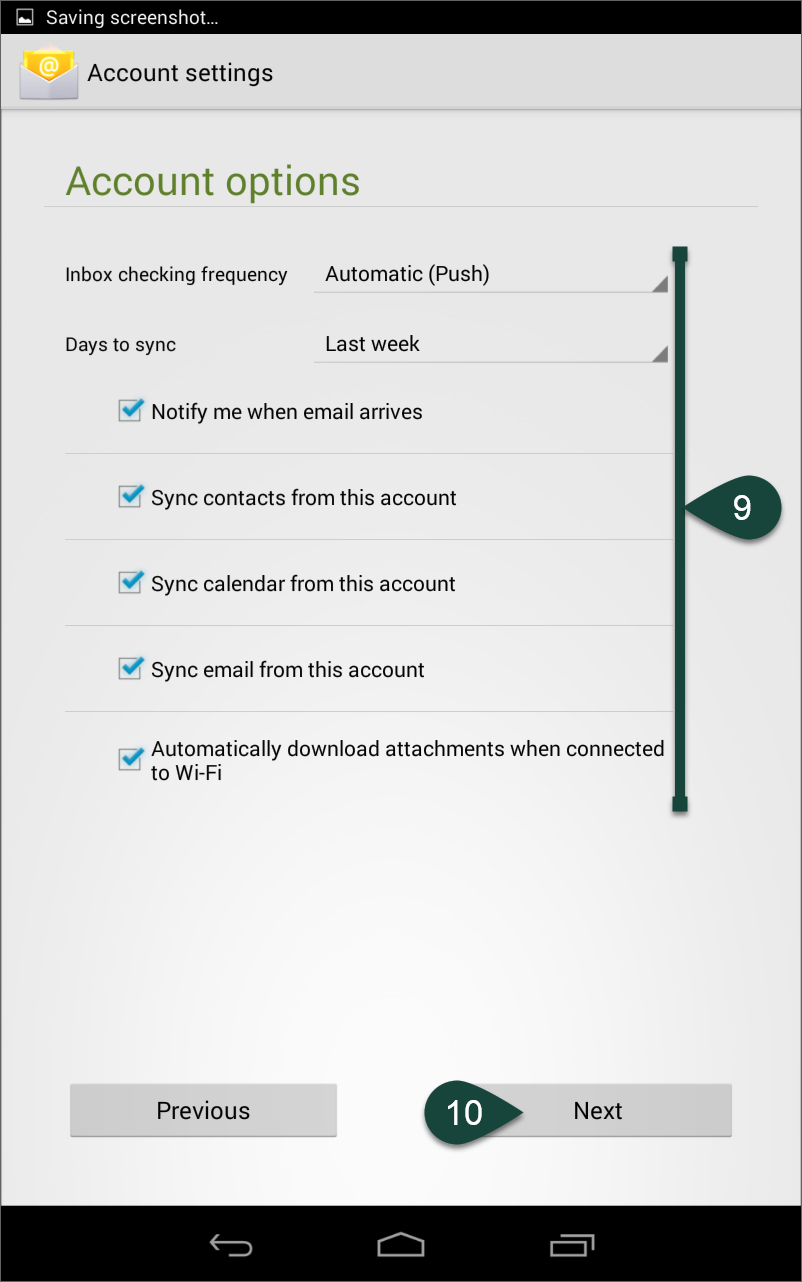 Saving screenshot...

Account settings

Account options

Inbox checking frequency Automatic (Push)

Days to sync Last week

Notify me when email arrives

Sync contacts from this account

Sync calendar from this account

Sync email from this account

Automatically download attachments when connected to Wi-Fi

9

Previous

10

Next